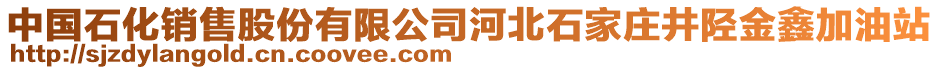 中国石化销售股份有限公司河北石家庄井陉金鑫加油站
http://sjzdylangold.cn.coovee.com